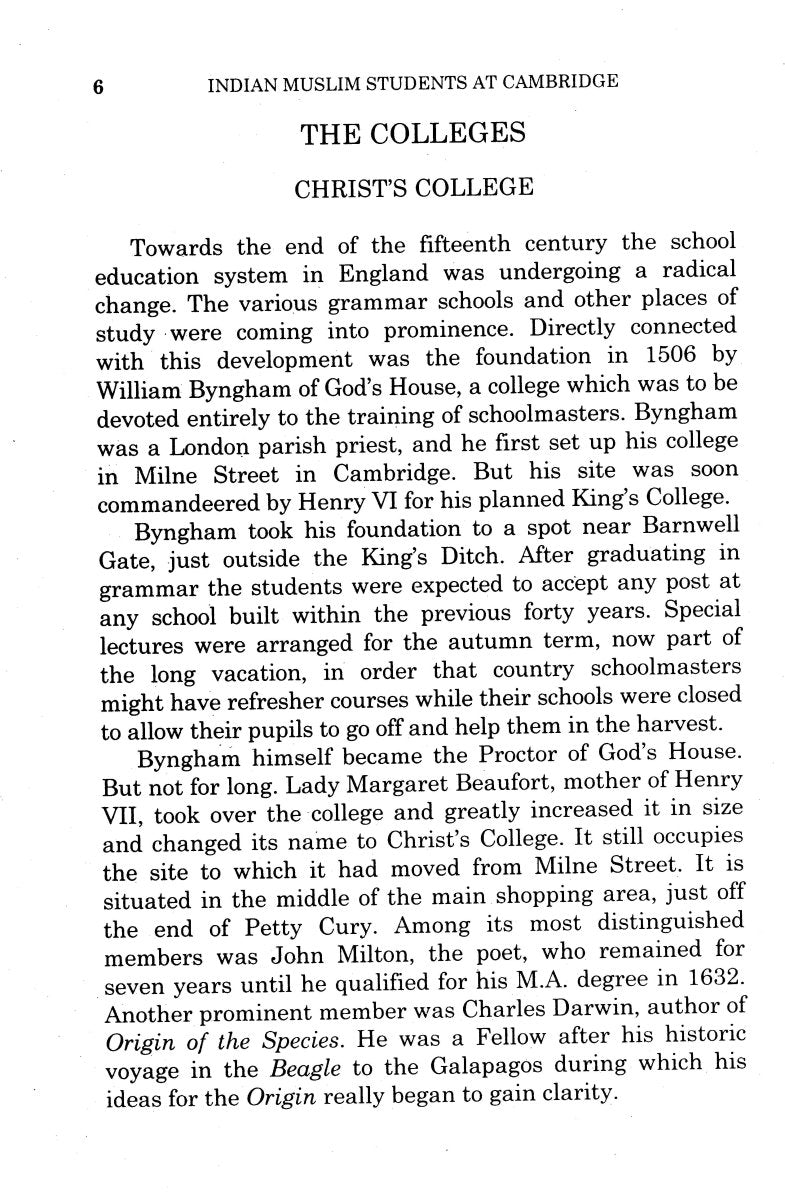 6 INDIAN MUSLIM STUDENTS AT CAMBRIDGE

THE COLLEGES

CHRIST'S COLLEGE

Towards the end of the fifteenth century the school education system in England was undergoing a radical change. The various grammar schools and other places of study were coming into prominence. Directly connected with this development was the foundation in 1506 by William Byngham of God's House, a college which was to be devoted entirely to the training of schoolmasters. Byngham was a London parish priest, and he first set up his college in Milne Street in Cambridge. But his site was soon commandeered by Henry VI for his planned King's College.

Byngham took his foundation to a spot near Barnwell Gate, just outside the King's Ditch. After graduating in grammar the students were expected to accept any post at any school built within the previous forty years. Special lectures were arranged for the autumn term, now part of the long vacation, in order that country schoolmasters might have refresher courses while their schools were closed to allow their pupils to go off and help them in the harvest.

Byngham himself became the Proctor of God's House. But not for long. Lady Margaret Beaufort, mother of Henry VII, took over the college and greatly increased it in size and changed its name to Christ's College. It still occupies the site to which it had moved from Milne Street. It is situated in the middle of the main shopping area, just off the end of Petty Cury. Among its most distinguished members was John Milton, the poet, who remained for seven years until he qualified for his M.A. degree in 1632. Another prominent member was Charles Darwin, author of Origin of the Species. He was a Fellow after his historic voyage in the Beagle to the Galapagos during which his ideas for the Origin really began to gain clarity.